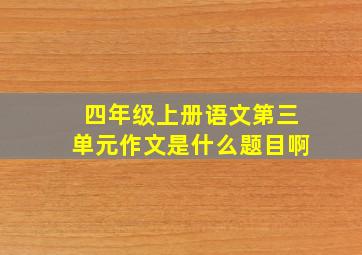 四年级上册语文第三单元作文是什么题目啊